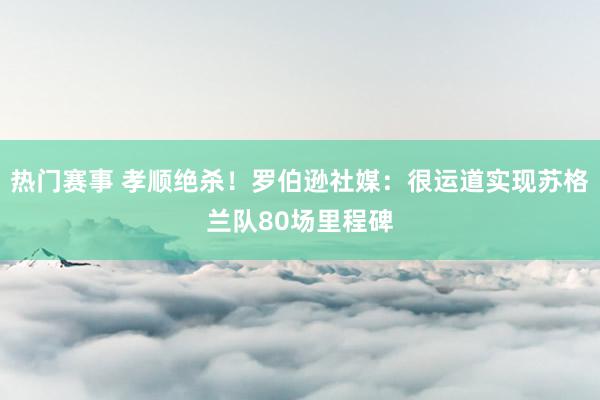 热门赛事 孝顺绝杀！罗伯逊社媒：很运道实现苏格兰队80场里程碑